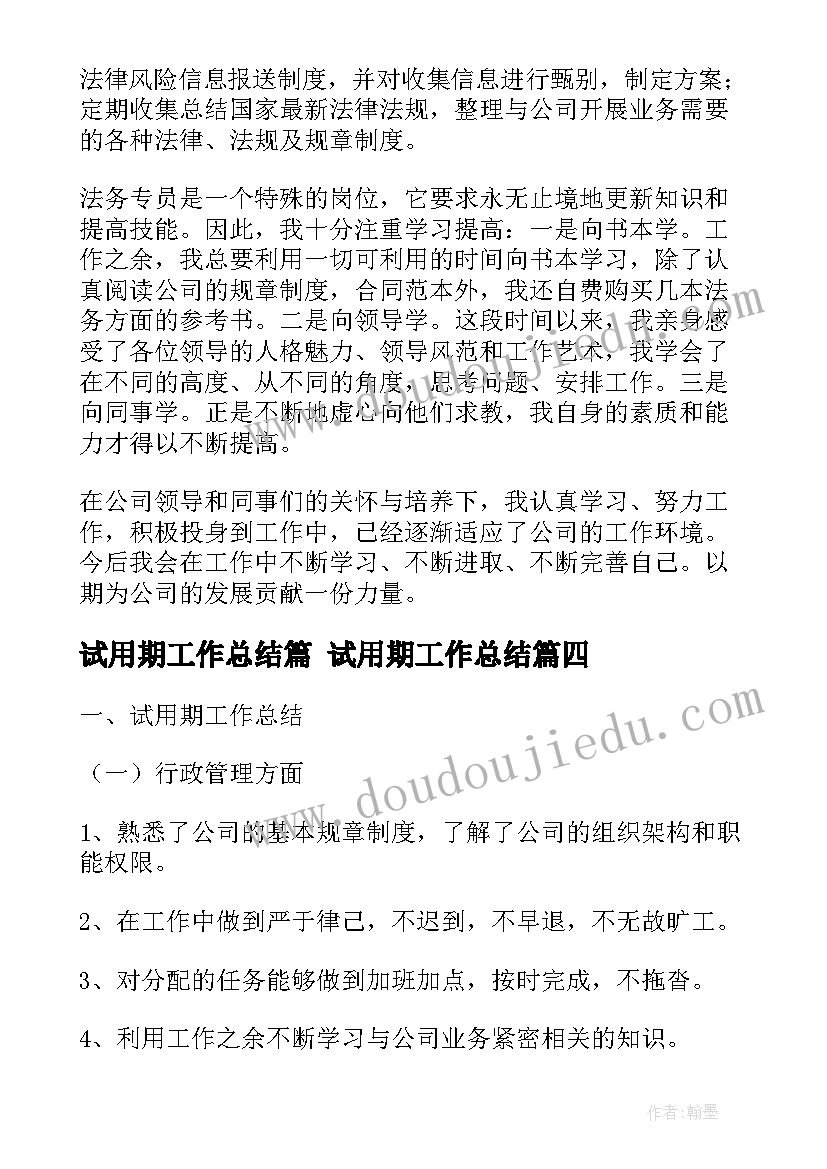 法律风险信息报送制度，并对收集信息进行甄别，制定方案；定期收集总结国家最新法律法规，整理与公司开展业务需要的各种法律、法规及规章制度。

法务专员是一个特殊的岗位，它要求永无止境地更新知识和提高技能。因此，我十分注重学习提高：一是向书本学。工作之余，我总要利用一切可利用的时间向书本学习，除了认真阅读公司的规章制度，合同范本外，我还自费购买几本法务方面的参考书。二是向领导学。这段时间以来，我亲身感受了各位领导的人格魅力、领导风范和工作艺术，我学会了在不同的高度、从不同的角度，思考问题、安排工作。三是向同事学。正是不断地虚心向他们求教，我自身的素质和能力才得以不断提高。

在公司领导和同事们的关怀与培养下，我认真学习、努力工作，积极投身到工作中，已经逐渐适应了公司的工作环境。今后我会在工作中不断学习、不断进取、不断完善自己。以期为公司的发展贡献一份力量。

试用期工作总结篇 试用期工作总结篇四

一、试用期工作总结

（一）行政管理方面

1、熟悉了公司的基本规章制度，了解了公司的组织架构和职能权限。

2、在工作中做到严于律己，不迟到，不早退，不无故旷工。

3、对分配的任务能够做到加班加点，按时完成，不拖沓。

4、利用工作之余不断学习与公司业务紧密相关的知识。

www.doudoujiedu.com

作者：翰墨